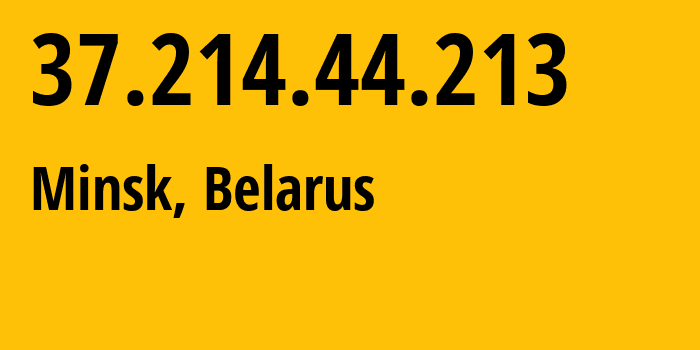 37.214.44.213

Minsk, Belarus